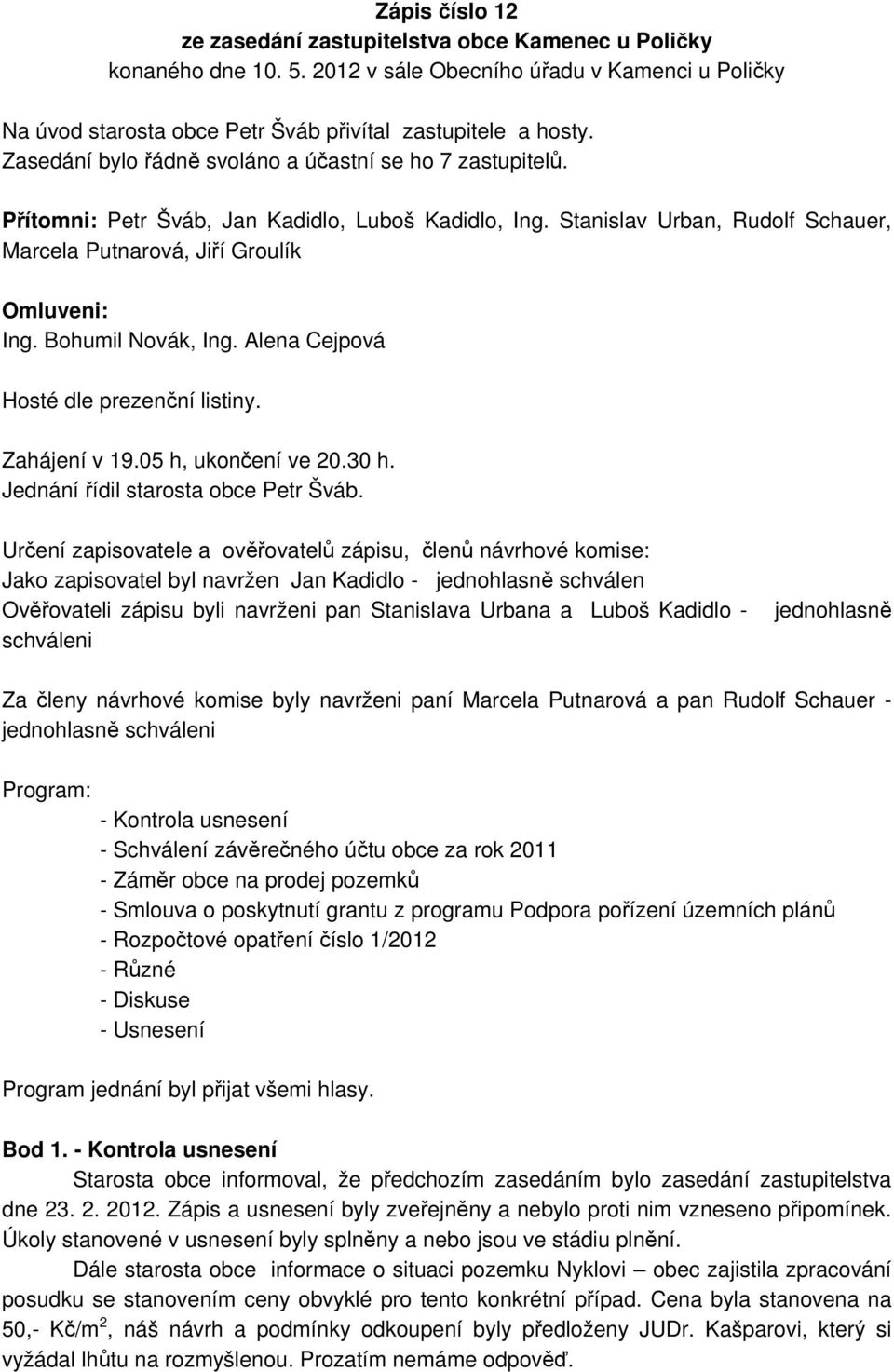 Zápis číslo 12
ze zasedání zastupitelstva obce Kamenec u Poličky
konaného dne 10. 5. 2012 v sále Obecního úřadu v Kamenci u Poličky

Na úvod starosta obce Petr Šváb přivítal zastupitele a hosty.
Zasedání bylo řádně svoláno a účastní se ho 7 zastupitelů.

Přítomni: Petr Šváb, Jan Kadidlo, Luboš Kadidlo, Ing. Stanislav Urban, Rudolf Schauer, Marcela Putnarová, Jiří Groulík

Omluveni:
Ing. Bohumil Novák, Ing. Alena Cejpová

Hosté dle prezenční listiny.

Zahájení v 19.05 h, ukončení ve 20.30 h.
Jednání řídil starosta obce Petr Šváb.

Určení zapisovatele a ověřovatelů zápisu, členů návrhové komise:
Jako zapisovatel byl navržen Jan Kadidlo - jednohlasně schválen
Ověřovateli zápisu byli navrženi pan Stanislava Urbana a Luboš Kadidlo - jednohlasně schváleni

Za členy návrhové komise byly navrženi paní Marcela Putnarová a pan Rudolf Schauer - jednohlasně schváleni

Program:
- Kontrola usnesení
- Schválení závěrečného účtu obce za rok 2011
- Záměr obce na prodej pozemků
- Smlouva o poskytnutí grantu z programu Podpora pořízení územních plánů
- Rozpočtové opatření číslo 1/2012
- Různé
- Diskuse
- Usnesení

Program jednání byl přijat všemi hlasy.

Bod 1. - Kontrola usnesení
Starosta obce informoval, že předchozím zasedáním bylo zasedání zastupitelstva dne 23. 2. 2012. Zápis a usnesení byly zveřejněny a nebylo proti nim vzneseno připomínek. Úkoly stanovené v usnesení byly splněny a nebo jsou ve stádiu plnění.
Dále starosta obce informace o situaci pozemku Nyklovi – obec zajistila zpracování posudku se stanovením ceny obvyklé pro tento konkrétní případ. Cena byla stanovena na 50,- Kč/m$^2$, náš návrh a podmínky odkoupení byly předloženy JUDr. Kašparovi, který si vyžádal lhůtu na rozmyšlenou. Prozatím nemáme odpověď.